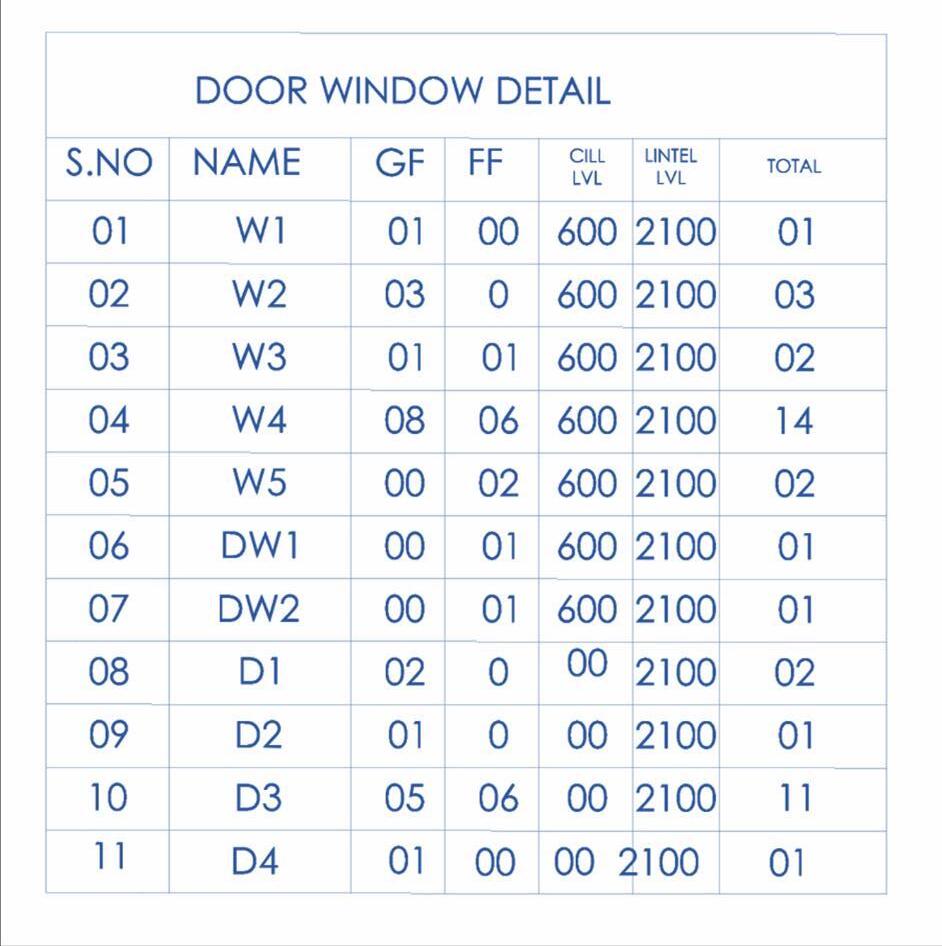 DOOR WINDOW DETAIL

| S.NO | NAME | GF | FF | CILL LVL | LINTEL LVL | TOTAL |
|---|---|---|---|---|---|---|
| 01 | W1 | 01 | 00 | 600 | 2100 | 01 |
| 02 | W2 | 03 | 0 | 600 | 2100 | 03 |
| 03 | W3 | 01 | 01 | 600 | 2100 | 02 |
| 04 | W4 | 08 | 06 | 600 | 2100 | 14 |
| 05 | W5 | 00 | 02 | 600 | 2100 | 02 |
| 06 | DW1 | 00 | 01 | 600 | 2100 | 01 |
| 07 | DW2 | 00 | 01 | 600 | 2100 | 01 |
| 08 | D1 | 02 | 0 | 00 | 2100 | 02 |
| 09 | D2 | 01 | 0 | 00 | 2100 | 01 |
| 10 | D3 | 05 | 06 | 00 | 2100 | 11 |
| 11 | D4 | 01 | 00 | 00 | 2100 | 01 |